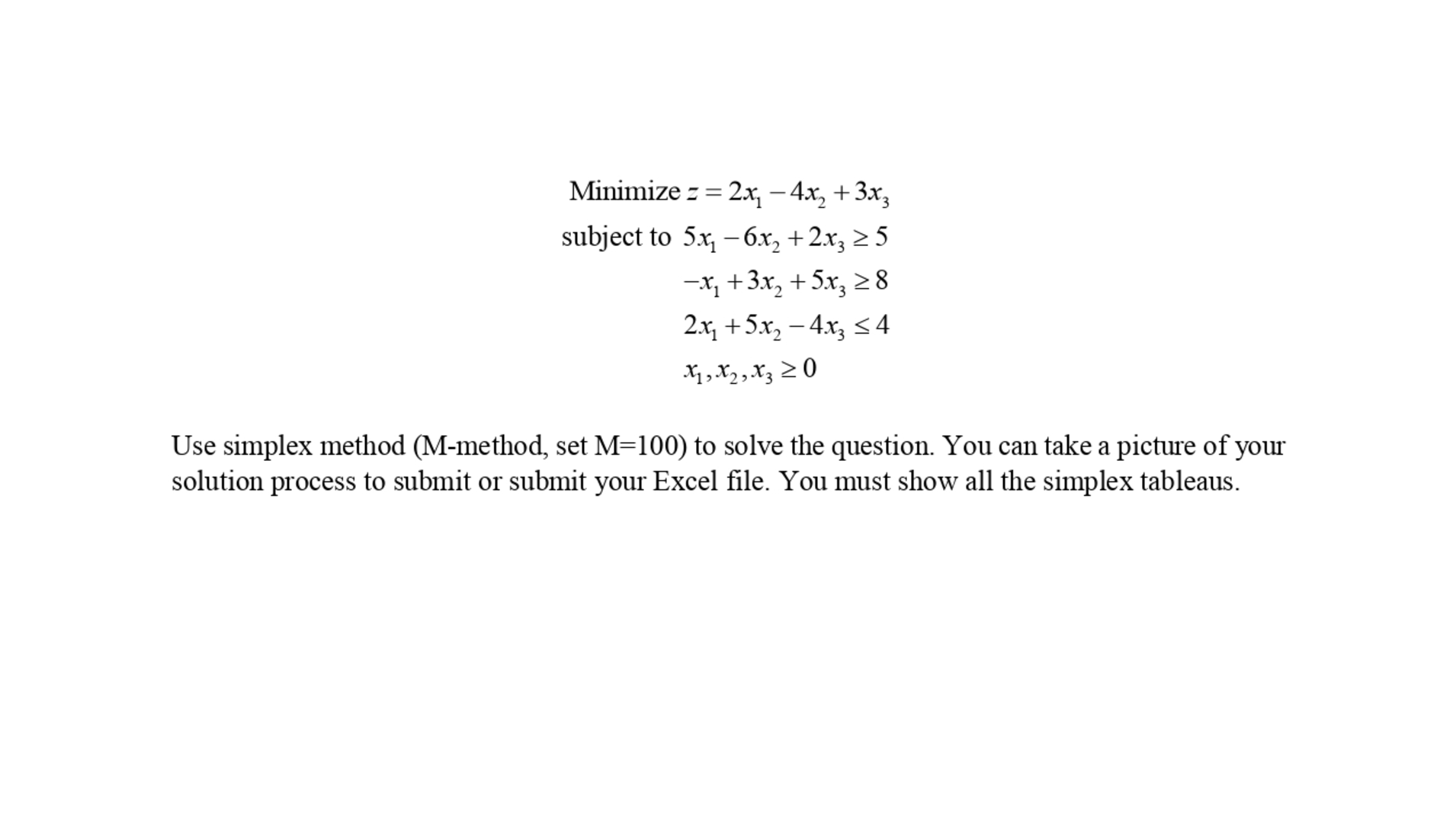 Minimize $z = 2x_1 - 4x_2 + 3x_3$

subject to $5x_1 - 6x_2 + 2x_3 \geq 5$

$-x_1 + 3x_2 + 5x_3 \geq 8$

$2x_1 + 5x_2 - 4x_3 \leq 4$

$x_1, x_2, x_3 \geq 0$

Use simplex method (M-method, set M=100) to solve the question. You can take a picture of your solution process to submit or submit your Excel file. You must show all the simplex tableaus.